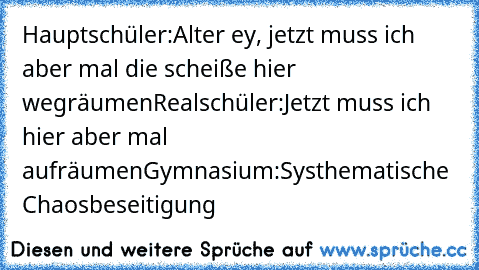 Hauptschüler:Alter ey, jetzt muss ich aber mal die scheiße hier wegräumenRealschüler:Jetzt muss ich hier aber mal aufräumenGymnasium:Systhematische Chaosbeseitigung

Diesen und weitere Sprüche auf www.sprüche.cc